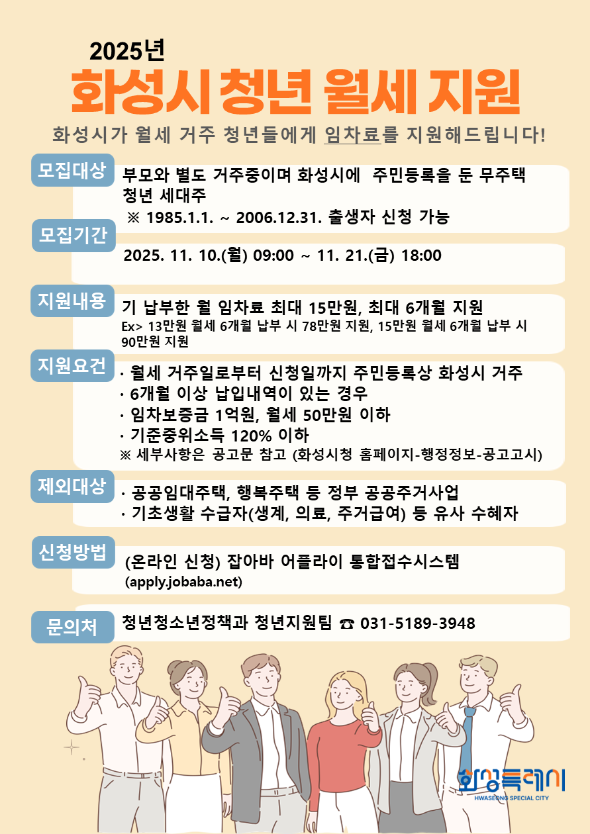 2025년
화성시 청년 월세 지원
화성시가 월세 거주 청년들에게 임차료를 지원해드립니다!

모집대상
부모와 별도 거주중이며 화성시에 주민등록을 둔 무주택 청년 세대주
※ 1985.1.1. ~ 2006.12.31. 출생자 신청 가능

모집기간
2025. 11. 10.(월) 09:00 ~ 11. 21.(금) 18:00

지원내용
기 납부한 월 임차료 최대 15만원, 최대 6개월 지원
Ex> 13만원 월세 6개월 납부 시 78만원 지원, 15만원 월세 6개월 납부 시 90만원 지원

지원요건
· 월세 거주일로부터 신청일까지 주민등록상 화성시 거주
· 6개월 이상 납입내역이 있는 경우
· 임차보증금 1억원, 월세 50만원 이하
· 기준중위소득 120% 이하
※ 세부사항은 공고문 참고 (화성시청 홈페이지-행정정보-공고고시)

제외대상
· 공공임대주택, 행복주택 등 정부 공공주거사업
· 기초생활 수급자(생계, 의료, 주거급여) 등 유사 수혜자

신청방법
(온라인 신청) 잡아바 어플라이 통합접수시스템
(apply.jobaba.net)

문의처
청년청소년정책과 청년지원팀 ☎ 031-5189-3948

화성특례시
HWASEONG SPECIAL CITY